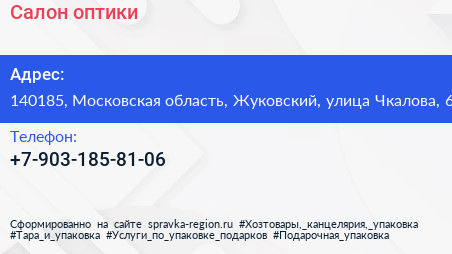 Салон оптики

Адрес:
140185, Московская область, Жуковский, улица Чкалова, 6

Телефон:
+7-903-185-81-06

Сформированно на сайте spravka-region.ru #Хозтовары,_канцелярия,_упаковка #Тара_и_упаковка #Услуги_по_упаковке_подарков #Подарочная_упаковка